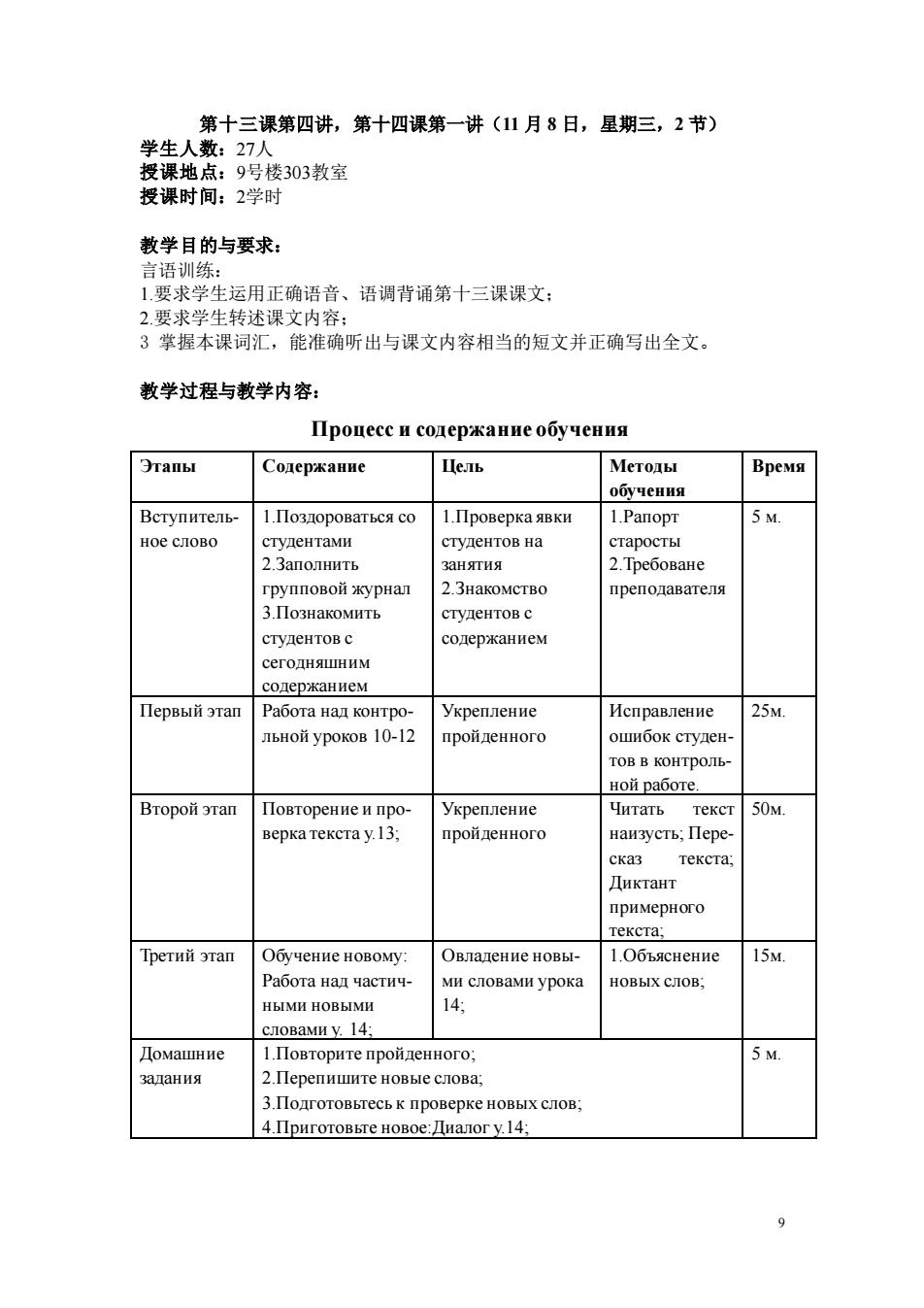 第十三课第四讲，第十四课第一讲（11 月 8 日，星期三，2 节）
学生人数：27人
授课地点：9号楼303教室
授课时间：2学时

教学目的与要求：
言语训练：
1.要求学生运用正确语音、语调背诵第十三课课文；
2.要求学生转述课文内容；
3 掌握本课词汇，能准确听出与课文内容相当的短文并正确写出全文。

教学过程与教学内容：

Процесс и содержание обучения

| Этапы | Содержание | Цель | Методы обучения | Время |
|---|---|---|---|---|
| Вступительное слово | 1.Поздороваться со студентами 2.Заполнить групповой журнал 3.Познакомить студентов с сегодняшним содержанием | 1.Проверка явки студентов на занятия 2.Знакомство студентов с содержанием | 1.Рапорт старосты 2.Требоване преподавателя | 5 м. |
| Первый этап | Работа над контрольной уроков 10-12 | Укрепление пройденного | Исправление ошибок студентов в контрольной работе. | 25м. |
| Второй этап | Повторение и проверка текста у.13; | Укрепление пройденного | Читать текст наизусть; Пересказ текста; Диктант примерного текста; | 50м. |
| Третий этап | Обучение новому: Работа над частичными новыми словами у. 14; | Овладение новыми словами урока 14; | 1.Объяснение новых слов; | 15м. |
| Домашние задания | 1.Повторите пройденного; 2.Перепишите новые слова; 3.Подготовьтесь к проверке новых слов; 4.Приготовьте новое:Диалог у.14; | | | 5 м. |

9